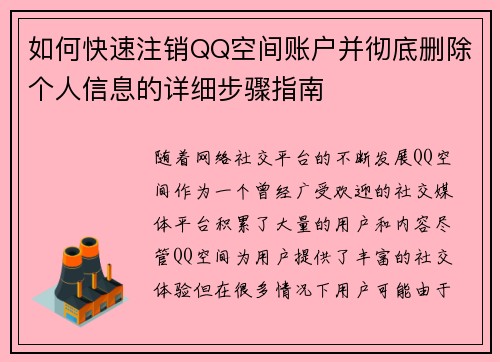 如何快速注销QQ空间账户并彻底删除个人信息的详细步骤指南

随着网络社交平台的不断发展QQ空间作为一个曾经广受欢迎的社交媒体平台积累了大量的用户和内容尽管QQ空间为用户提供了丰富的社交体验但在很多情况下用户可能由于